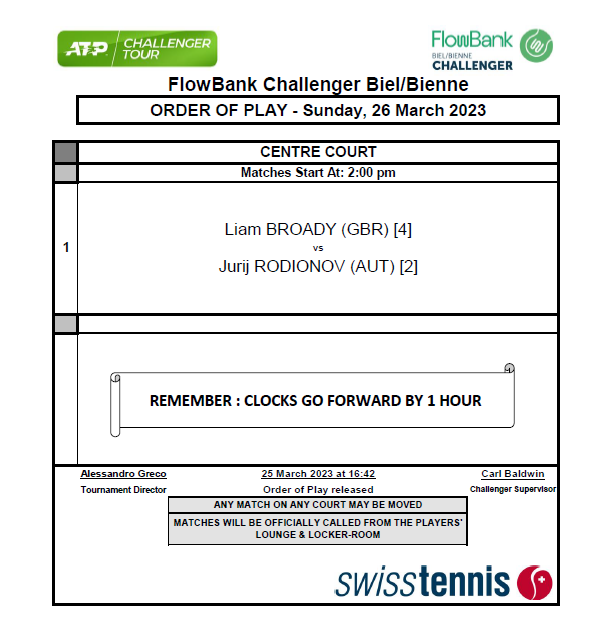 ATP CHALLENGER TOUR

FlowBank BIEL/BIENNE CHALLENGER

FlowBank Challenger Biel/Bienne

ORDER OF PLAY - Sunday, 26 March 2023

CENTRE COURT

Matches Start At: 2:00 pm

1

Liam BROADY (GBR) [4]
vs
Jurij RODIONOV (AUT) [2]

REMEMBER : CLOCKS GO FORWARD BY 1 HOUR

Alessandro Greco
Tournament Director

25 March 2023 at 16:42
Order of Play released

Carl Baldwin
Challenger Supervisor

ANY MATCH ON ANY COURT MAY BE MOVED

MATCHES WILL BE OFFICIALLY CALLED FROM THE PLAYERS' LOUNGE & LOCKER-ROOM

swisstennis